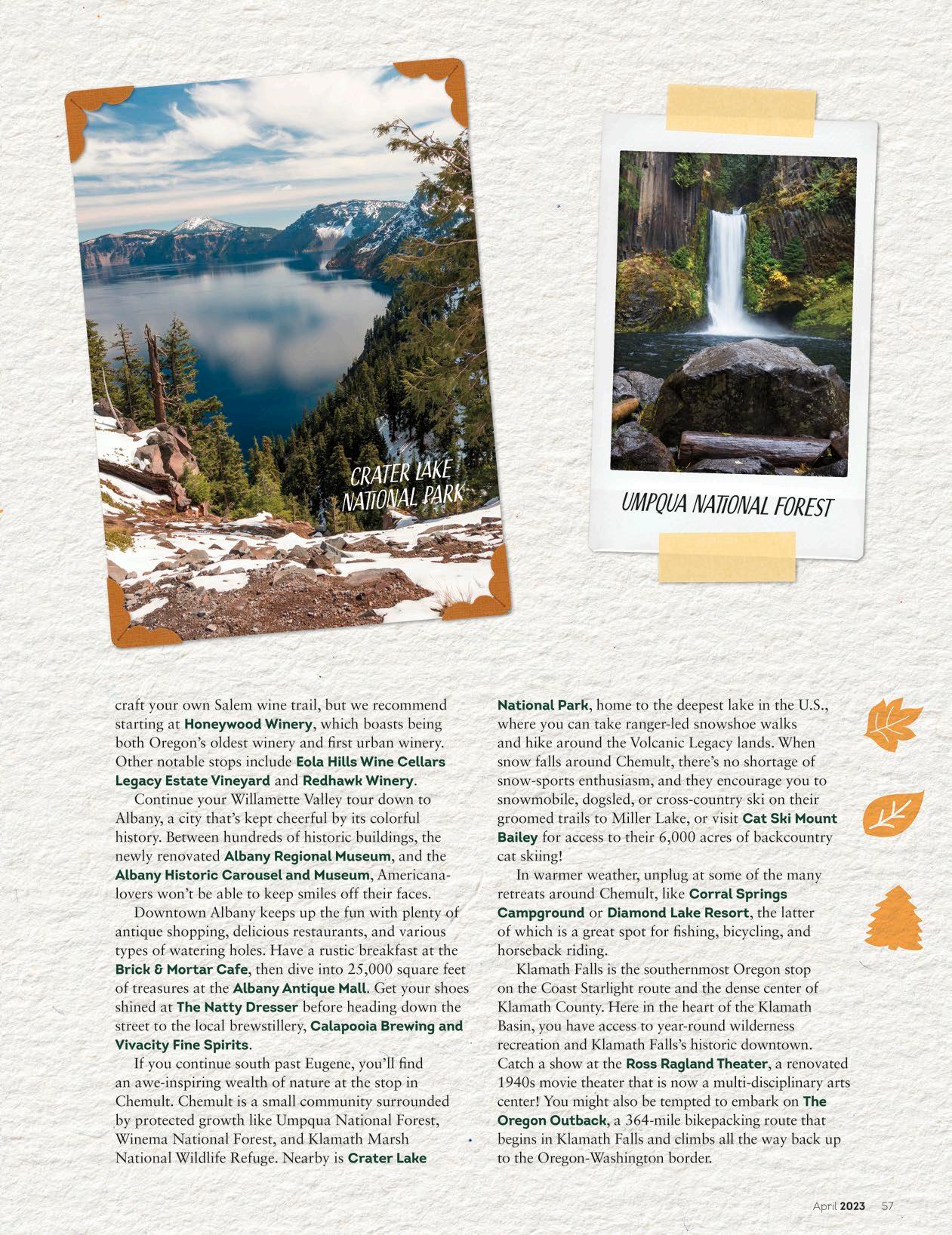 CRATER LAKE NATIONAL PARK

UMPQUA NATIONAL FOREST

craft your own Salem wine trail, but we recommend starting at Honeywood Winery, which boasts being both Oregon's oldest winery and first urban winery. Other notable stops include Eola Hills Wine Cellars Legacy Estate Vineyard and Redhawk Winery.

Continue your Willamette Valley tour down to Albany, a city that's kept cheerful by its colorful history. Between hundreds of historic buildings, the newly renovated Albany Regional Museum, and the Albany Historic Carousel and Museum, Americana-lovers won't be able to keep smiles off their faces.

Downtown Albany keeps up the fun with plenty of antique shopping, delicious restaurants, and various types of watering holes. Have a rustic breakfast at the Brick & Mortar Cafe, then dive into 25,000 square feet of treasures at the Albany Antique Mall. Get your shoes shined at The Natty Dresser before heading down the street to the local brewstillery, Calapooia Brewing and Vivacity Fine Spirits.

If you continue south past Eugene, you'll find an awe-inspiring wealth of nature at the stop in Chemult. Chemult is a small community surrounded by protected growth like Umpqua National Forest, Winema National Forest, and Klamath Marsh National Wildlife Refuge. Nearby is Crater Lake National Park, home to the deepest lake in the U.S., where you can take ranger-led snowshoe walks and hike around the Volcanic Legacy lands. When snow falls around Chemult, there's no shortage of snow-sports enthusiasm, and they encourage you to snowmobile, dogsled, or cross-country ski on their groomed trails to Miller Lake, or visit Cat Ski Mount Bailey for access to their 6,000 acres of backcountry cat skiing!

In warmer weather, unplug at some of the many retreats around Chemult, like Corral Springs Campground or Diamond Lake Resort, the latter of which is a great spot for fishing, bicycling, and horseback riding.

Klamath Falls is the southernmost Oregon stop on the Coast Starlight route and the dense center of Klamath County. Here in the heart of the Klamath Basin, you have access to year-round wilderness recreation and Klamath Falls's historic downtown. Catch a show at the Ross Ragland Theater, a renovated 1940s movie theater that is now a multi-disciplinary arts center! You might also be tempted to embark on The Oregon Outback, a 364-mile bikepacking route that begins in Klamath Falls and climbs all the way back up to the Oregon-Washington border.

April 2023 57